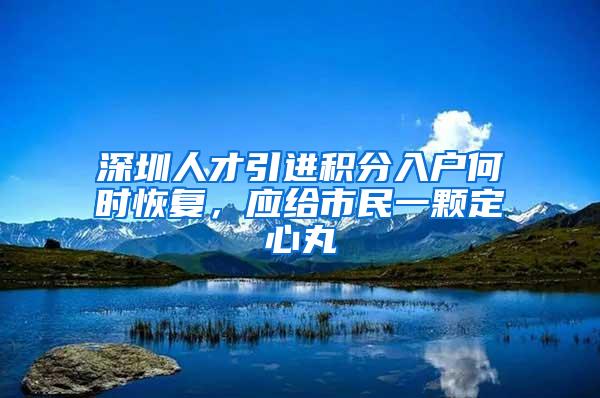 深圳人才引进积分入户何时恢复，应给市民一颗定心丸